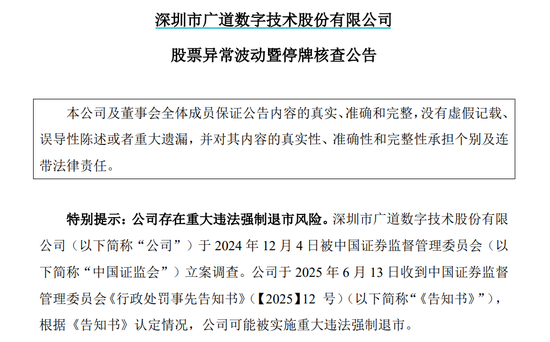 深圳市广道数字技术股份有限公司

股票异常波动暨停牌核查公告

本公司及董事会全体成员保证公告内容的真实、准确和完整，没有虚假记载、误导性陈述或者重大遗漏，并对其内容的真实性、准确性和完整性承担个别及连带法律责任。

特别提示：公司存在重大违法强制退市风险。深圳市广道数字技术股份有限公司（以下简称“公司”）于 2024 年 12 月 4 日被中国证券监督管理委员会（以下简称“中国证监会”）立案调查。公司于 2025 年 6 月 13 日收到中国证券监督管理委员会《行政处罚事先告知书》（【2025】12 号）（以下简称“《告知书》”），根据《告知书》认定情况，公司可能被实施重大违法强制退市。